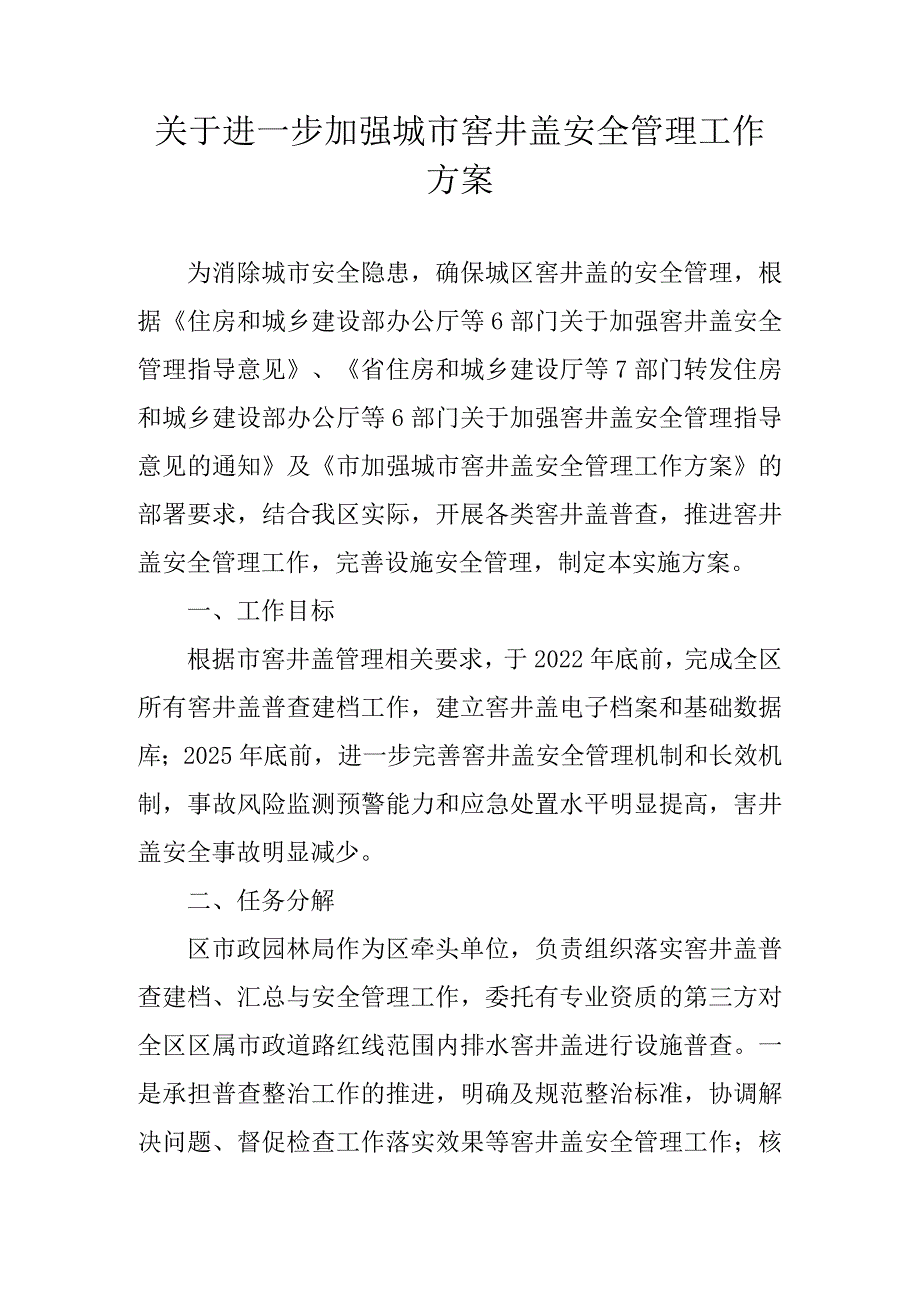 关于进一步加强城市窨井盖安全管理工作方案

为消除城市安全隐患，确保城区窨井盖的安全管理，根据《住房和城乡建设部办公厅等6部门关于加强窨井盖安全管理指导意见》、《省住房和城乡建设厅等7部门转发住房和城乡建设部办公厅等6部门关于加强窨井盖安全管理指导意见的通知》及《市加强城市窨井盖安全管理工作方案》的部署要求，结合我区实际，开展各类窨井盖普查，推进窨井盖安全管理工作，完善设施安全管理，制定本实施方案。

一、工作目标

根据市窨井盖管理相关要求，于2022年底前，完成全区所有窨井盖普查建档工作，建立窨井盖电子档案和基础数据库；2025年底前，进一步完善窨井盖安全管理机制和长效机制，事故风险监测预警能力和应急处置水平明显提高，害井盖安全事故明显减少。

二、任务分解

区市政园林局作为区牵头单位，负责组织落实窨井盖普查建档、汇总与安全管理工作，委托有专业资质的第三方对全区区属市政道路红线范围内排水窨井盖进行设施普查。一是承担普查整治工作的推进，明确及规范整治标准，协调解决问题、督促检查工作落实效果等窨井盖安全管理工作；核